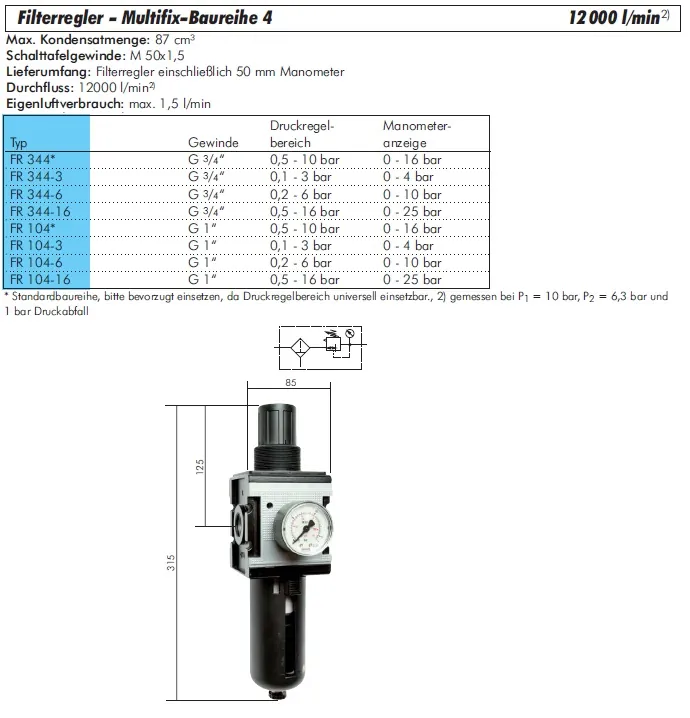 Filterregler – Multifix-Baureihe 4 12 000 l/min$^{2)}$

Max. Kondensatmenge: 87 cm$^3$
Schalttafelgewinde: M 50x1,5
Lieferumfang: Filterregler einschließlich 50 mm Manometer
Durchfluss: 12000 l/min$^{2)}$
Eigenluftverbrauch: max. 1,5 l/min

| Typ | Gewinde | Druckregel-bereich | Manometer-anzeige |
|---|---|---|---|
| FR 344* | G 3/4" | 0,5 - 10 bar | 0 - 16 bar |
| FR 344-3 | G 3/4" | 0,1 - 3 bar | 0 - 4 bar |
| FR 344-6 | G 3/4" | 0,2 - 6 bar | 0 - 10 bar |
| FR 344-16 | G 3/4" | 0,5 - 16 bar | 0 - 25 bar |
| FR 104* | G 1" | 0,5 - 10 bar | 0 - 16 bar |
| FR 104-3 | G 1" | 0,1 - 3 bar | 0 - 4 bar |
| FR 104-6 | G 1" | 0,2 - 6 bar | 0 - 10 bar |
| FR 104-16 | G 1" | 0,5 - 16 bar | 0 - 25 bar |

* Standardbaureihe, bitte bevorzugt einsetzen, da Druckregelbereich universell einsetzbar., 2) gemessen bei $P_1$ = 10 bar, $P_2$ = 6,3 bar und 1 bar Druckabfall

85
125
315